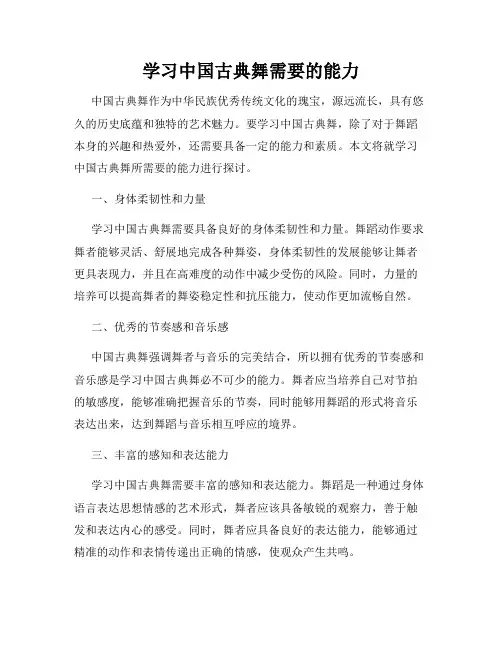 学习中国古典舞需要的能力

中国古典舞作为中华民族优秀传统文化的瑰宝，源远流长，具有悠久的历史底蕴和独特的艺术魅力。要学习中国古典舞，除了对于舞蹈本身的兴趣和热爱外，还需要具备一定的能力和素质。本文将就学习中国古典舞所需要的能力进行探讨。

一、身体柔韧性和力量

学习中国古典舞需要具备良好的身体柔韧性和力量。舞蹈动作要求舞者能够灵活、舒展地完成各种舞姿，身体柔韧性的发展能够让舞者更具表现力，并且在高难度的动作中减少受伤的风险。同时，力量的培养可以提高舞者的舞姿稳定性和抗压能力，使动作更加流畅自然。

二、优秀的节奏感和音乐感

中国古典舞强调舞者与音乐的完美结合，所以拥有优秀的节奏感和音乐感是学习中国古典舞必不可少的能力。舞者应当培养自己对节拍的敏感度，能够准确把握音乐的节奏，同时能够用舞蹈的形式将音乐表达出来，达到舞蹈与音乐相互呼应的境界。

三、丰富的感知和表达能力

学习中国古典舞需要丰富的感知和表达能力。舞蹈是一种通过身体语言表达思想情感的艺术形式，舞者应该具备敏锐的观察力，善于触发和表达内心的感受。同时，舞者应具备良好的表达能力，能够通过精准的动作和表情传递出正确的情感，使观众产生共鸣。